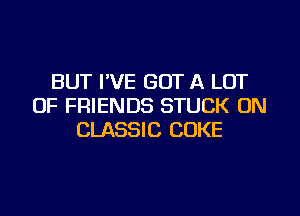 BUT I'VE GOT A LOT OF FRIENDS STUCK ON CLASSIC COKE